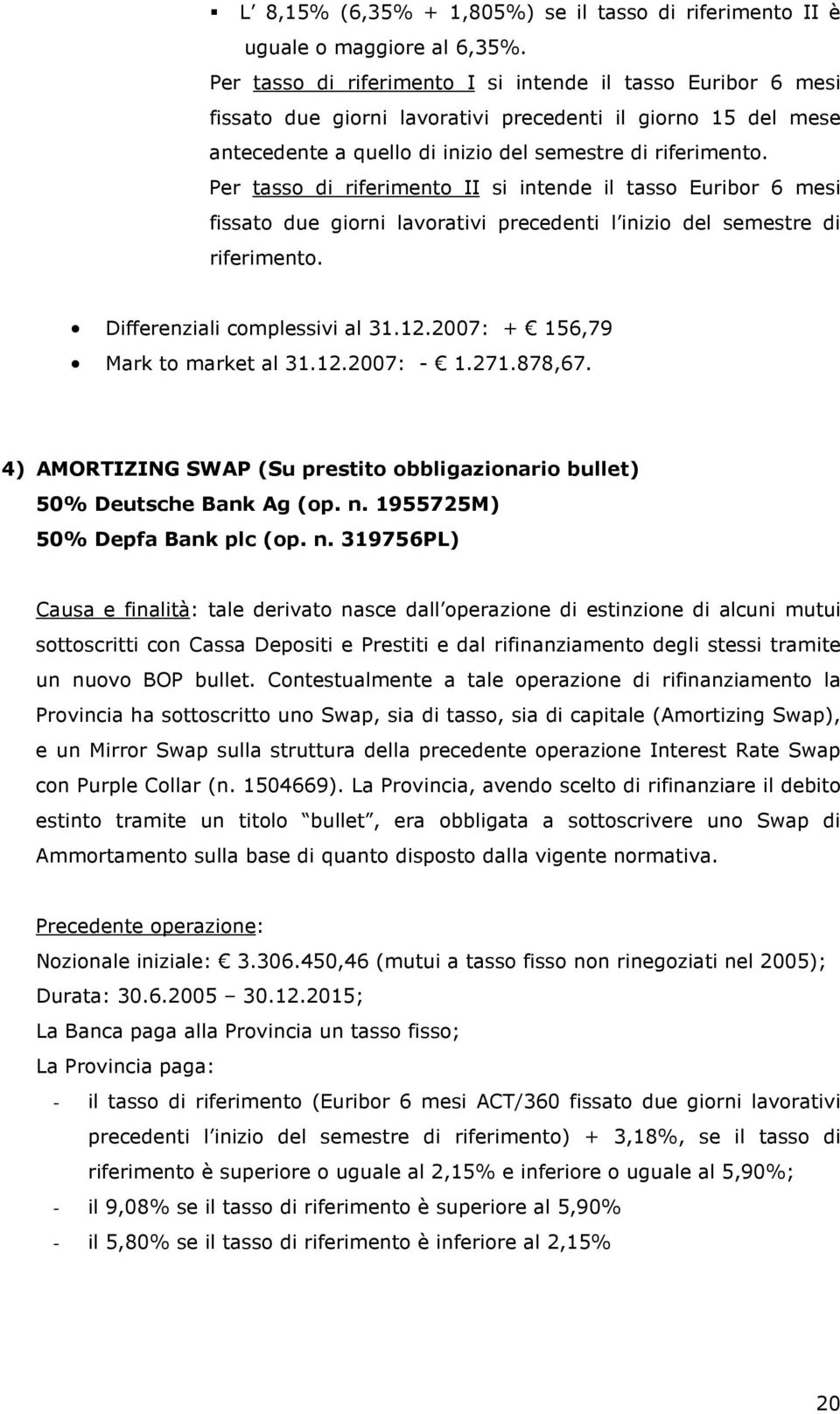 ▪ L' 8,15% (6,35% + 1,805%) se il tasso di riferimento II è uguale o maggiore al 6,35%.

Per tasso di riferimento I si intende il tasso Euribor 6 mesi fissato due giorni lavorativi precedenti il giorno 15 del mese antecedente a quello di inizio del semestre di riferimento.

Per tasso di riferimento II si intende il tasso Euribor 6 mesi fissato due giorni lavorativi precedenti l'inizio del semestre di riferimento.

• Differenziali complessivi al 31.12.2007: + € 156,79
• Mark to market al 31.12.2007: - € 1.271.878,67.

4) AMORTIZING SWAP (Su prestito obbligazionario bullet)
50% Deutsche Bank Ag (op. n. 1955725M)
50% Depfa Bank plc (op. n. 319756PL)

Causa e finalità: tale derivato nasce dall'operazione di estinzione di alcuni mutui sottoscritti con Cassa Depositi e Prestiti e dal rifinanziamento degli stessi tramite un nuovo BOP bullet. Contestualmente a tale operazione di rifinanziamento la Provincia ha sottoscritto uno Swap, sia di tasso, sia di capitale (Amortizing Swap), e un Mirror Swap sulla struttura della precedente operazione Interest Rate Swap con Purple Collar (n. 1504669). La Provincia, avendo scelto di rifinanziare il debito estinto tramite un titolo "bullet", era obbligata a sottoscrivere uno Swap di Ammortamento sulla base di quanto disposto dalla vigente normativa.

Precedente operazione:
Nozionale iniziale: € 3.306.450,46 (mutui a tasso fisso non rinegoziati nel 2005);
Durata: 30.6.2005 – 30.12.2015;
La Banca paga alla Provincia un tasso fisso;
La Provincia paga:
- il tasso di riferimento (Euribor 6 mesi ACT/360 fissato due giorni lavorativi precedenti l'inizio del semestre di riferimento) + 3,18%, se il tasso di riferimento è superiore o uguale al 2,15% e inferiore o uguale al 5,90%;
- il 9,08% se il tasso di riferimento è superiore al 5,90%
- il 5,80% se il tasso di riferimento è inferiore al 2,15%

20